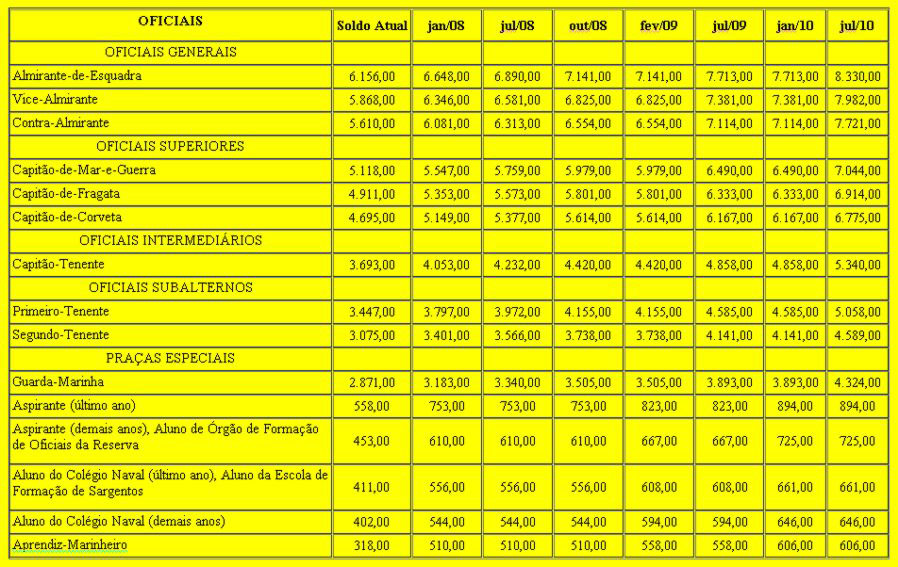 | OFICIAIS | Soldo Atual | jan/08 | jul/08 | out/08 | fev/09 | jul/09 | jan/10 | jul/10 |
|---|---|---|---|---|---|---|---|---|
| OFICIAIS GENERAIS | | | | | | | | |
| Almirante-de-Esquadra | 6.156,00 | 6.648,00 | 6.890,00 | 7.141,00 | 7.141,00 | 7.713,00 | 7.713,00 | 8.330,00 |
| Vice-Almirante | 5.868,00 | 6.346,00 | 6.581,00 | 6.825,00 | 6.825,00 | 7.381,00 | 7.381,00 | 7.982,00 |
| Contra-Almirante | 5.610,00 | 6.081,00 | 6.313,00 | 6.554,00 | 6.554,00 | 7.114,00 | 7.114,00 | 7.721,00 |
| OFICIAIS SUPERIORES | | | | | | | | |
| Capitão-de-Mar-e-Guerra | 5.118,00 | 5.547,00 | 5.759,00 | 5.979,00 | 5.979,00 | 6.490,00 | 6.490,00 | 7.044,00 |
| Capitão-de-Fragata | 4.911,00 | 5.353,00 | 5.573,00 | 5.801,00 | 5.801,00 | 6.333,00 | 6.333,00 | 6.914,00 |
| Capitão-de-Corveta | 4.695,00 | 5.149,00 | 5.377,00 | 5.614,00 | 5.614,00 | 6.167,00 | 6.167,00 | 6.775,00 |
| OFICIAIS INTERMEDIÁRIOS | | | | | | | | |
| Capitão-Tenente | 3.693,00 | 4.053,00 | 4.232,00 | 4.420,00 | 4.420,00 | 4.858,00 | 4.858,00 | 5.340,00 |
| OFICIAIS SUBALTERNOS | | | | | | | | |
| Primeiro-Tenente | 3.447,00 | 3.797,00 | 3.972,00 | 4.155,00 | 4.155,00 | 4.585,00 | 4.585,00 | 5.058,00 |
| Segundo-Tenente | 3.075,00 | 3.401,00 | 3.566,00 | 3.738,00 | 3.738,00 | 4.141,00 | 4.141,00 | 4.589,00 |
| PRAÇAS ESPECIAIS | | | | | | | | |
| Guarda-Marinha | 2.871,00 | 3.183,00 | 3.340,00 | 3.505,00 | 3.505,00 | 3.893,00 | 3.893,00 | 4.324,00 |
| Aspirante (último ano) | 558,00 | 753,00 | 753,00 | 753,00 | 823,00 | 823,00 | 894,00 | 894,00 |
| Aspirante (demais anos), Aluno de Órgão de Formação de Oficiais da Reserva | 453,00 | 610,00 | 610,00 | 610,00 | 667,00 | 667,00 | 725,00 | 725,00 |
| Aluno do Colégio Naval (último ano), Aluno da Escola de Formação de Sargentos | 411,00 | 556,00 | 556,00 | 556,00 | 608,00 | 608,00 | 661,00 | 661,00 |
| Aluno do Colégio Naval (demais anos) | 402,00 | 544,00 | 544,00 | 544,00 | 594,00 | 594,00 | 646,00 | 646,00 |
| Aprendiz-Marinheiro | 318,00 | 510,00 | 510,00 | 510,00 | 558,00 | 558,00 | 606,00 | 606,00 |